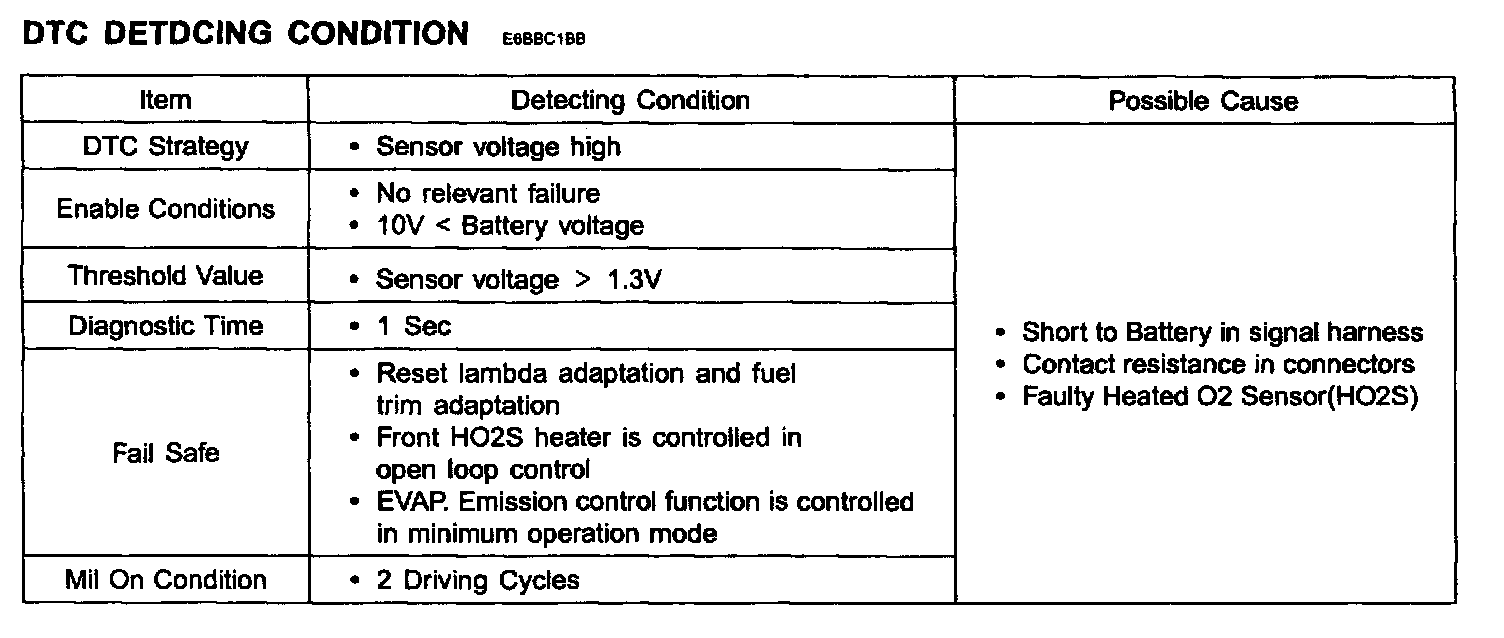 DTC DETDCING CONDITION E6BBC1BB

| Item | Detecting Condition | Possible Cause |
|---|---|---|
| DTC Strategy | • Sensor voltage high | • Short to Battery in signal harness • Contact resistance in connectors • Faulty Heated O2 Sensor(HO2S) |
| Enable Conditions | • No relevant failure • 10V < Battery voltage | |
| Threshold Value | • Sensor voltage > 1.3V | |
| Diagnostic Time | • 1 Sec | |
| Fail Safe | • Reset lambda adaptation and fuel trim adaptation • Front HO2S heater is controlled in open loop control • EVAP. Emission control function is controlled in minimum operation mode | |
| Mil On Condition | • 2 Driving Cycles | |